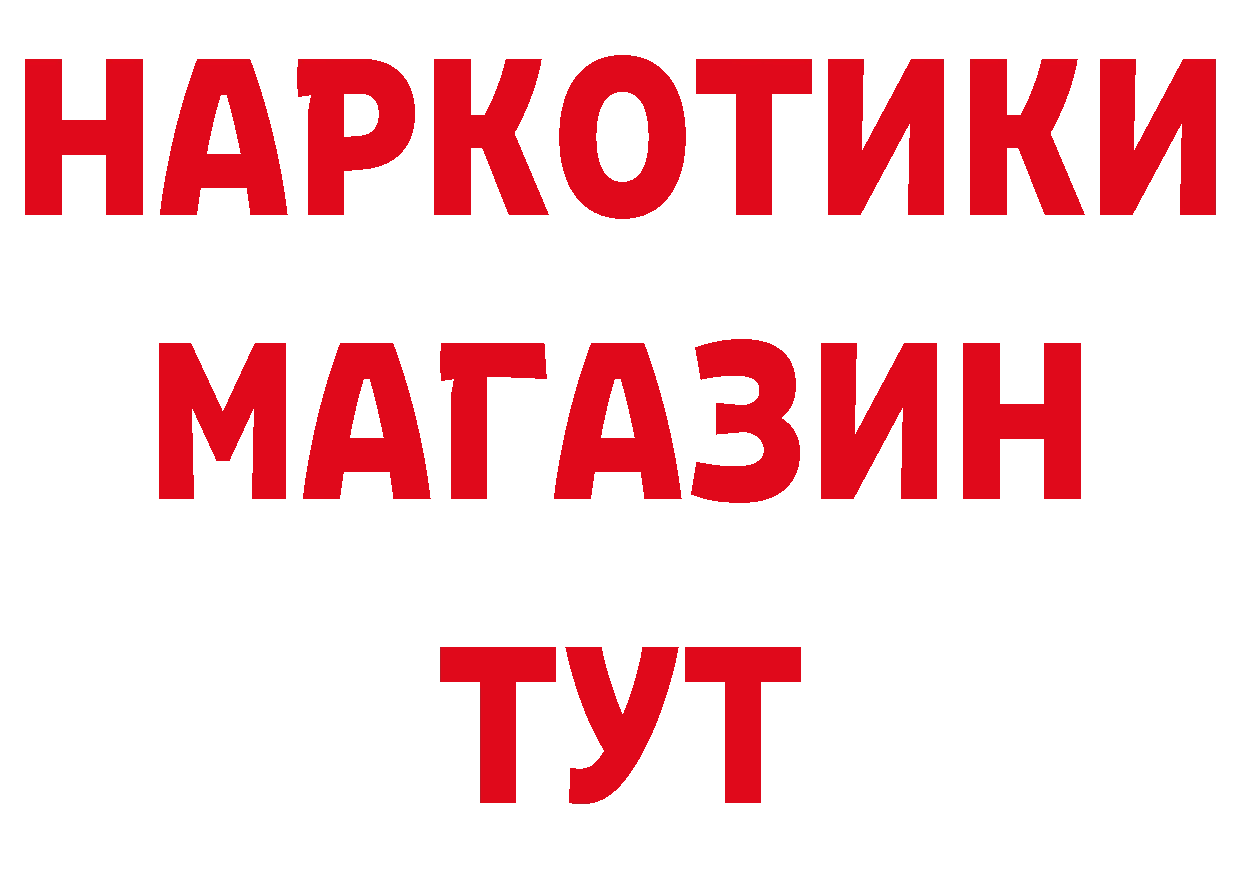 НАРКОТИКИ
МАГАЗИН
ТУТ